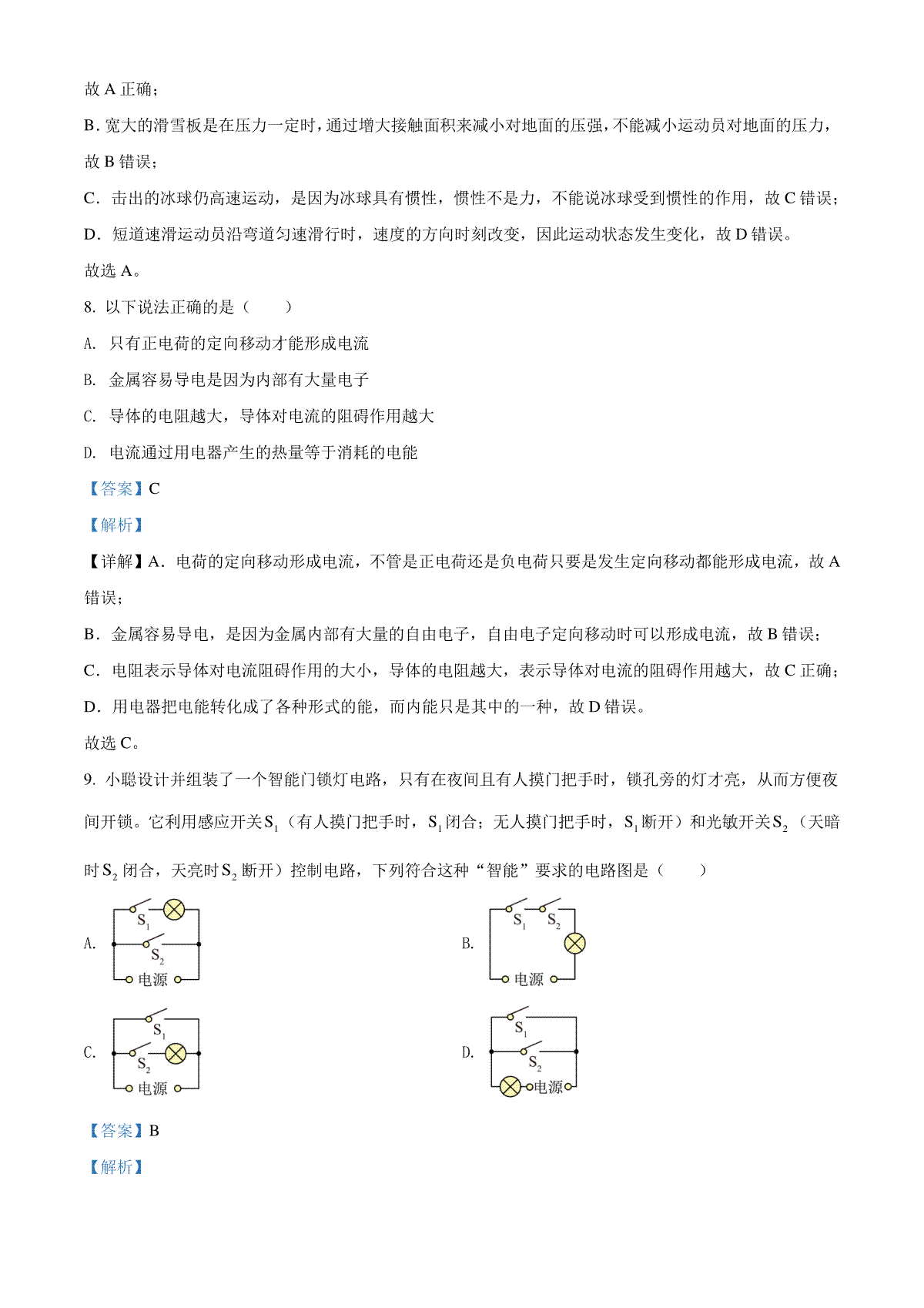 故 A 正确；

B．宽大的滑雪板是在压力一定时，通过增大接触面积来减小对地面的压强，不能减小运动员对地面的压力，故 B 错误；

C．击出的冰球仍高速运动，是因为冰球具有惯性，惯性不是力，不能说冰球受到惯性的作用，故 C 错误；

D．短道速滑运动员沿弯道匀速滑行时，速度的方向时刻改变，因此运动状态发生变化，故 D 错误。

故选 A。

8. 以下说法正确的是（　　）

A. 只有正电荷的定向移动才能形成电流

B. 金属容易导电是因为内部有大量电子

C. 导体的电阻越大，导体对电流的阻碍作用越大

D. 电流通过用电器产生的热量等于消耗的电能

【答案】C

【解析】

【详解】A．电荷的定向移动形成电流，不管是正电荷还是负电荷只要是发生定向移动都能形成电流，故 A 错误；

B．金属容易导电，是因为金属内部有大量的自由电子，自由电子定向移动时可以形成电流，故 B 错误；

C．电阻表示导体对电流阻碍作用的大小，导体的电阻越大，表示导体对电流的阻碍作用越大，故 C 正确；

D．用电器把电能转化成了各种形式的能，而内能只是其中的一种，故 D 错误。

故选 C。

9. 小聪设计并组装了一个智能门锁灯电路，只有在夜间且有人摸门把手时，锁孔旁的灯才亮，从而方便夜间开锁。它利用感应开关$S_1$（有人摸门把手时，$S_1$闭合；无人摸门把手时，$S_1$断开）和光敏开关$S_2$（天暗时$S_2$闭合，天亮时$S_2$断开）控制电路，下列符合这种“智能”要求的电路图是（　　）

A. $S_1$ $S_2$ 电源

B. $S_1$ $S_2$ 电源

C. $S_1$ $S_2$ 电源

D. $S_1$ $S_2$ 电源

【答案】B

【解析】